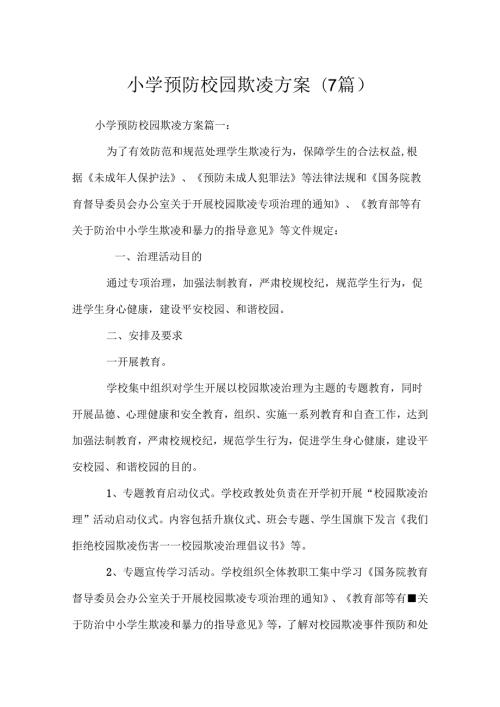 小学预防校园欺凌方案（7篇）

小学预防校园欺凌方案篇一：

为了有效防范和规范处理学生欺凌行为，保障学生的合法权益,根据《未成年人保护法》、《预防未成人犯罪法》等法律法规和《国务院教育督导委员会办公室关于开展校园欺凌专项治理的通知》、《教育部等有关于防治中小学生欺凌和暴力的指导意见》等文件规定：

一、治理活动目的

通过专项治理，加强法制教育，严肃校规校纪，规范学生行为，促进学生身心健康，建设平安校园、和谐校园。

二、安排及要求

一开展教育。

学校集中组织对学生开展以校园欺凌治理为主题的专题教育，同时开展品德、心理健康和安全教育，组织、实施一系列教育和自查工作，达到加强法制教育，严肃校规校纪，规范学生行为，促进学生身心健康，建设平安校园、和谐校园的目的。

1、专题教育启动仪式。学校政教处负责在开学初开展“校园欺凌治理”活动启动仪式。内容包括升旗仪式、班会专题、学生国旗下发言《我们拒绝校园欺凌伤害一一校园欺凌治理倡议书》等。

2、专题宣传学习活动。学校组织全体教职工集中学习《国务院教育督导委员会办公室关于开展校园欺凌专项治理的通知》、《教育部等有■关于防治中小学生欺凌和暴力的指导意见》等，了解对校园欺凌事件预防和处